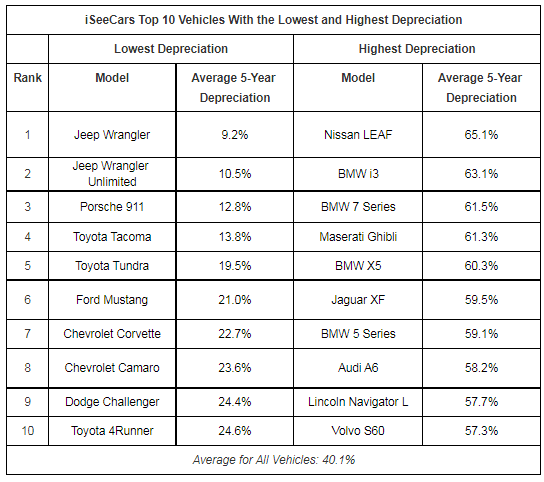 iSeeCars Top 10 Vehicles With the Lowest and Highest Depreciation

| | Lowest Depreciation | | Highest Depreciation | |
|---|---|---|---|---|
| Rank | Model | Average 5-Year Depreciation | Model | Average 5-Year Depreciation |
| 1 | Jeep Wrangler | 9.2% | Nissan LEAF | 65.1% |
| 2 | Jeep Wrangler Unlimited | 10.5% | BMW i3 | 63.1% |
| 3 | Porsche 911 | 12.8% | BMW 7 Series | 61.5% |
| 4 | Toyota Tacoma | 13.8% | Maserati Ghibli | 61.3% |
| 5 | Toyota Tundra | 19.5% | BMW X5 | 60.3% |
| 6 | Ford Mustang | 21.0% | Jaguar XF | 59.5% |
| 7 | Chevrolet Corvette | 22.7% | BMW 5 Series | 59.1% |
| 8 | Chevrolet Camaro | 23.6% | Audi A6 | 58.2% |
| 9 | Dodge Challenger | 24.4% | Lincoln Navigator L | 57.7% |
| 10 | Toyota 4Runner | 24.6% | Volvo S60 | 57.3% |

Average for All Vehicles: 40.1%